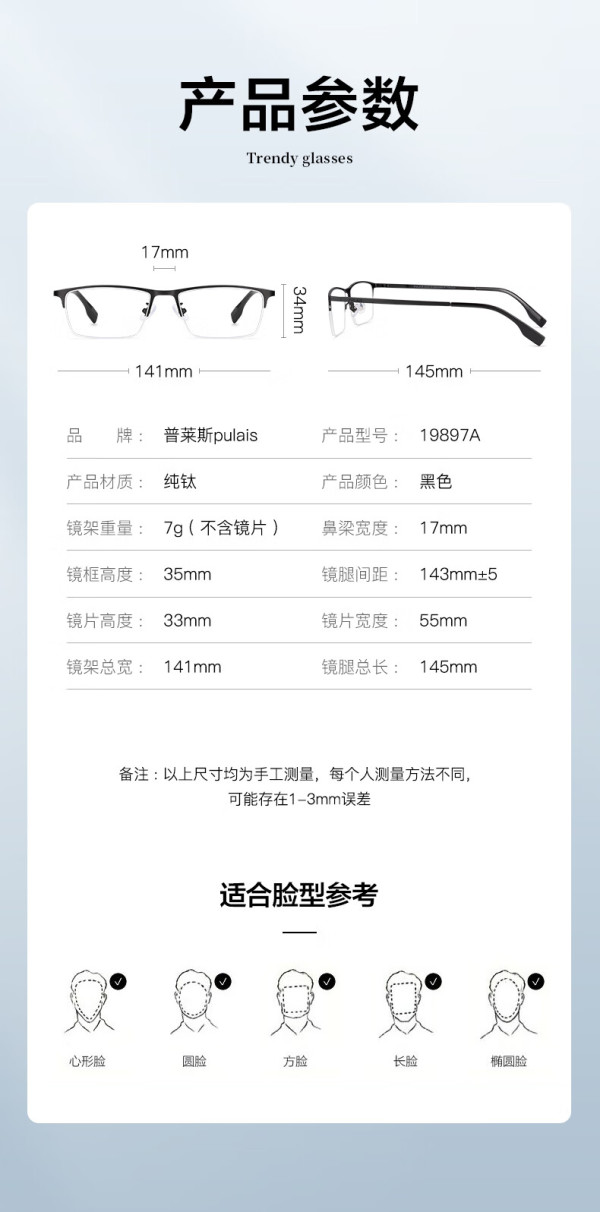 产品参数

Trendy glasses

17mm
34mm
141mm
145mm

| 品　　牌： | 普莱斯pulais | 产品型号： | 19897A |
|---|---|---|---|
| 产品材质： | 纯钛 | 产品颜色： | 黑色 |
| 镜架重量： | 7g（不含镜片） | 鼻梁宽度： | 17mm |
| 镜框高度： | 35mm | 镜腿间距： | 143mm±5 |
| 镜片高度： | 33mm | 镜片宽度： | 55mm |
| 镜架总宽： | 141mm | 镜腿总长： | 145mm |

备注：以上尺寸均为手工测量，每个人测量方法不同，可能存在1-3mm误差

适合脸型参考

心形脸
圆脸
方脸
长脸
椭圆脸